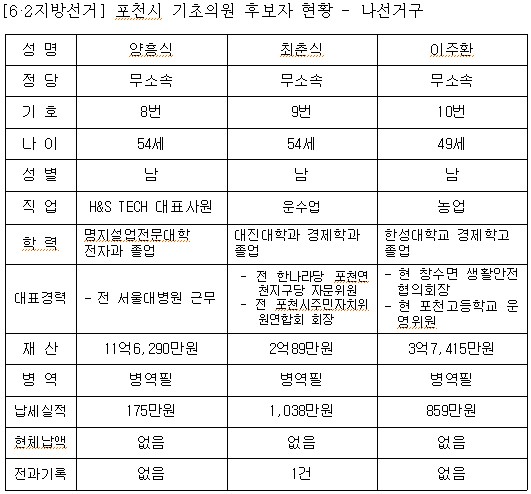 [6·2지방선거] 포천시 기초의원 후보자 현황 - 나선거구

| 성 명 | 양흥식 | 최춘식 | 이주환 |
|---|---|---|---|
| 정 당 | 무소속 | 무소속 | 무소속 |
| 기 호 | 8번 | 9번 | 10번 |
| 나 이 | 54세 | 54세 | 49세 |
| 성 별 | 남 | 남 | 남 |
| 직 업 | H&S TECH 대표사원 | 운수업 | 농업 |
| 학 력 | 명지실업전문대학 전자과 졸업 | 대진대학과 경제학과 졸업 | 한성대학교 경제학고 졸업 |
| 대표경력 | - 전 서울대병원 근무 | - 전 한나라당 포천연천지구당 자문위원 - 전 포천시주민자치위원연합회 회장 | - 현 창수면 생활안전협의회장 - 현 포천고등학교 운영위원 |
| 재 산 | 11억6,290만원 | 2억89만원 | 3억7,415만원 |
| 병 역 | 병역필 | 병역필 | 병역필 |
| 납세실적 | 175만원 | 1,038만원 | 859만원 |
| 현체납액 | 없음 | 없음 | 없음 |
| 전과기록 | 없음 | 1건 | 없음 |